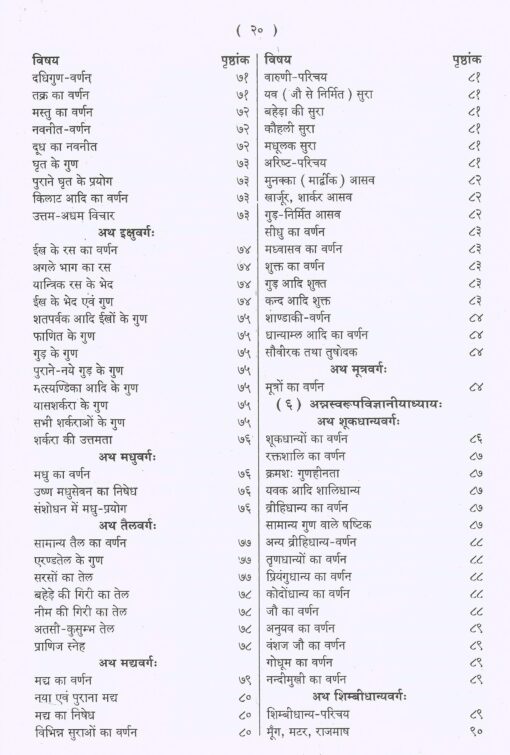 ( २० )

| विषय | पृष्ठांक |
|---|---|
| दधिगुण-वर्णन | ७१ |
| तक्र का वर्णन | ७१ |
| मस्तु का वर्णन | ७२ |
| नवनीत-वर्णन | ७२ |
| दूध का नवनीत | ७२ |
| घृत के गुण | ७३ |
| पुराने घृत के प्रयोग | ७३ |
| किलाट आदि का वर्णन | ७३ |
| उत्तम-अधम विचार | ७३ |
| अथ इक्षुवर्गः | |
| ईख के रस का वर्णन | ७४ |
| अगले भाग का रस | ७४ |
| यान्त्रिक रस के भेद | ७४ |
| ईख के भेद एवं गुण | ७४ |
| शतपर्वक आदि ईखों के गुण | ७५ |
| फाणित के गुण | ७५ |
| गुड़ के गुण | ७५ |
| पुराने-नये गुड़ के गुण | ७५ |
| मत्स्यण्डिका आदि के गुण | ७५ |
| यासशर्करा के गुण | ७५ |
| सभी शर्कराओं के गुण | ७५ |
| शर्करा की उत्तमता | ७६ |
| अथ मधुवर्गः | |
| मधु का वर्णन | ७६ |
| उष्ण मधुसेवन का निषेध | ७६ |
| संशोधन में मधु-प्रयोग | ७६ |
| अथ तैलवर्गः | |
| सामान्य तैल का वर्णन | ७७ |
| एरण्डतेल के गुण | ७७ |
| सरसों का तेल | ७७ |
| बहेड़े की गिरी का तेल | ७८ |
| नीम की गिरी का तेल | ७८ |
| अतसी-कुसुम्भ तेल | ७८ |
| प्राणिज स्नेह | ७८ |
| अथ मद्यवर्गः | |
| मद्य का वर्णन | ७९ |
| नया एवं पुराना मद्य | ८० |
| मद्य का निषेध | ८० |
| विभिन्न सुराओं का वर्णन | ८० |

| विषय | पृष्ठांक |
|---|---|
| वारुणी-परिचय | ८१ |
| यव ( जौ से निर्मित ) सुरा | ८१ |
| बहेड़ा की सुरा | ८१ |
| कौहली सुरा | ८१ |
| मधूलक सुरा | ८१ |
| अरिष्ट-परिचय | ८१ |
| मुनक्का ( मार्द्वीक ) आसव | ८२ |
| खार्जूर, शार्कर आसव | ८२ |
| गुड़-निर्मित आसव | ८२ |
| सीधु का वर्णन | ८३ |
| मध्वासव का वर्णन | ८३ |
| शुक्त का वर्णन | ८३ |
| गुड़ आदि शुक्त | ८३ |
| कन्द आदि शुक्त | ८३ |
| शाण्डाकी-वर्णन | ८४ |
| धान्याम्ल आदि का वर्णन | ८४ |
| सौवीरक तथा तुषोदक | ८४ |
| अथ मूत्रवर्गः | |
| मूत्रों का वर्णन | ८४ |
| ( ६ ) अन्नस्वरूपविज्ञानीयाध्यायः | |
| अथ शूकधान्यवर्गः | |
| शूकधान्यों का वर्णन | ८६ |
| रक्तशालि का वर्णन | ८७ |
| क्रमशः गुणहीनता | ८७ |
| यवक आदि शालिधान्य | ८७ |
| व्रीहिधान्य का वर्णन | ८७ |
| सामान्य गुण वाले षष्टिक | ८७ |
| अन्य व्रीहिधान्य-वर्णन | ८८ |
| तृणधान्यों का वर्णन | ८८ |
| प्रियंगुधान्य का वर्णन | ८८ |
| कोदोधान्य का वर्णन | ८८ |
| जौ का वर्णन | ८८ |
| अनुयव का वर्णन | ८९ |
| वंशज जौ का वर्णन | ८९ |
| गोधूम का वर्णन | ८९ |
| नन्दीमुखी का वर्णन | ८९ |
| अथ शिम्बीधान्यवर्गः | |
| शिम्बीधान्य-परिचय | ८९ |
| मूँग, मटर, राजमाष | ९० |